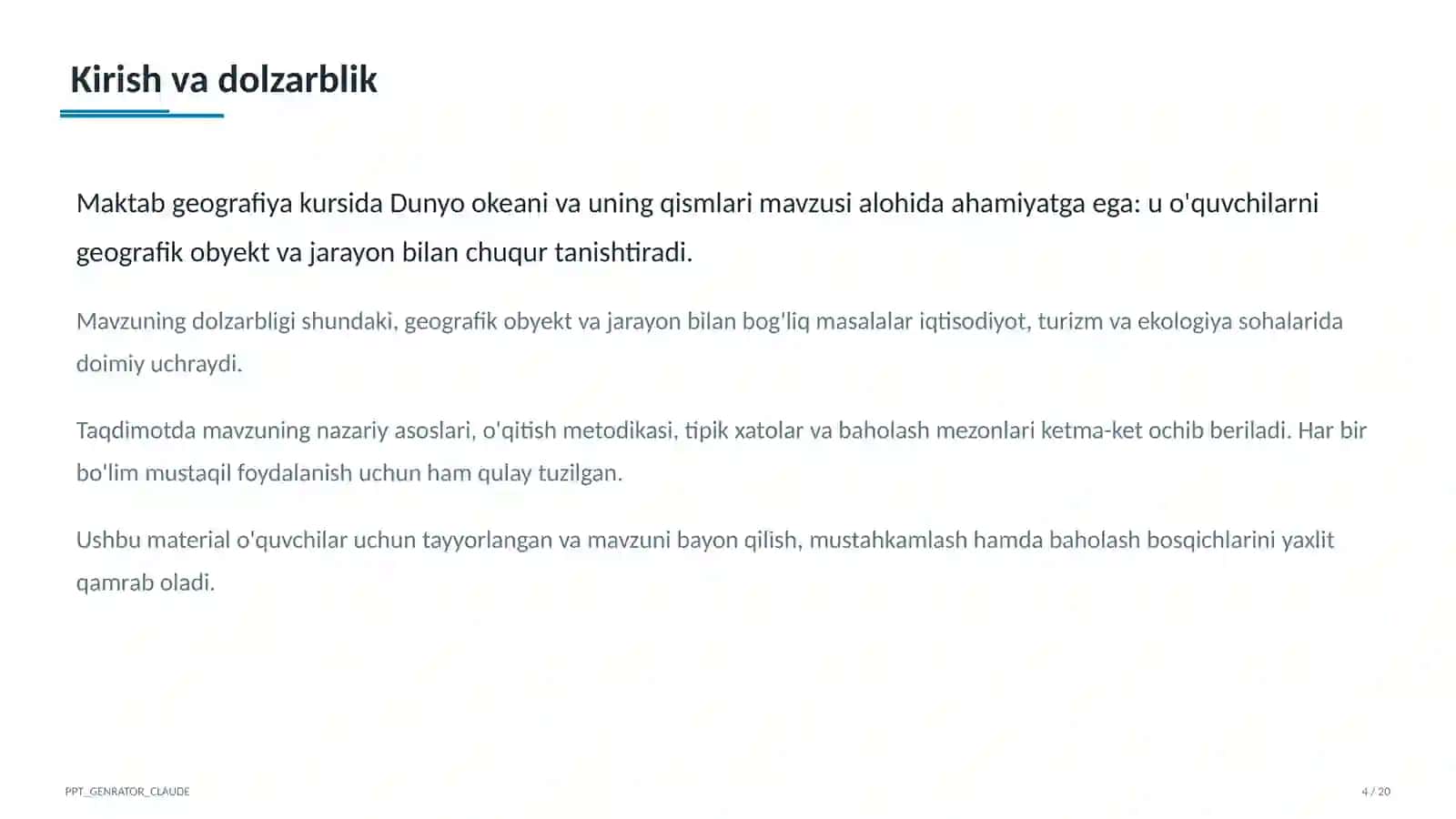 Kirish va dolzarblik

Maktab geografiya kursida Dunyo okeani va uning qismlari mavzusi alohida ahamiyatga ega: u o'quvchilarni geografik obyekt va jarayon bilan chuqur tanishtiradi.

Mavzuning dolzarbligi shundaki, geografik obyekt va jarayon bilan bog'liq masalalar iqtisodiyot, turizm va ekologiya sohalarida doimiy uchraydi.

Taqdimotda mavzuning nazariy asoslari, o'qitish metodikasi, tipik xatolar va baholash mezonlari ketma-ket ochib beriladi. Har bir bo'lim mustaqil foydalanish uchun ham qulay tuzilgan.

Ushbu material o'quvchilar uchun tayyorlangan va mavzuni bayon qilish, mustahkamlash hamda baholash bosqichlarini yaxlit qamrab oladi.

PPT_GENRATOR_CLAUDE

4 / 20